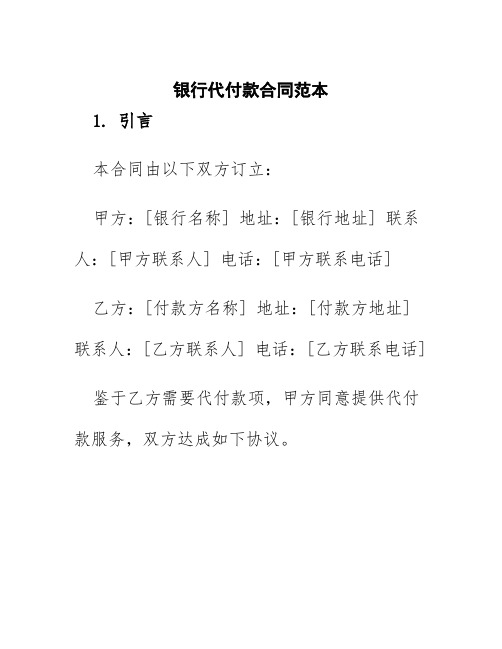 银行代付款合同范本

1. 引言

本合同由以下双方订立：

甲方：[银行名称] 地址：[银行地址] 联系人：[甲方联系人] 电话：[甲方联系电话]

乙方：[付款方名称] 地址：[付款方地址] 联系人：[乙方联系人] 电话：[乙方联系电话]

鉴于乙方需要代付款项，甲方同意提供代付款服务，双方达成如下协议。